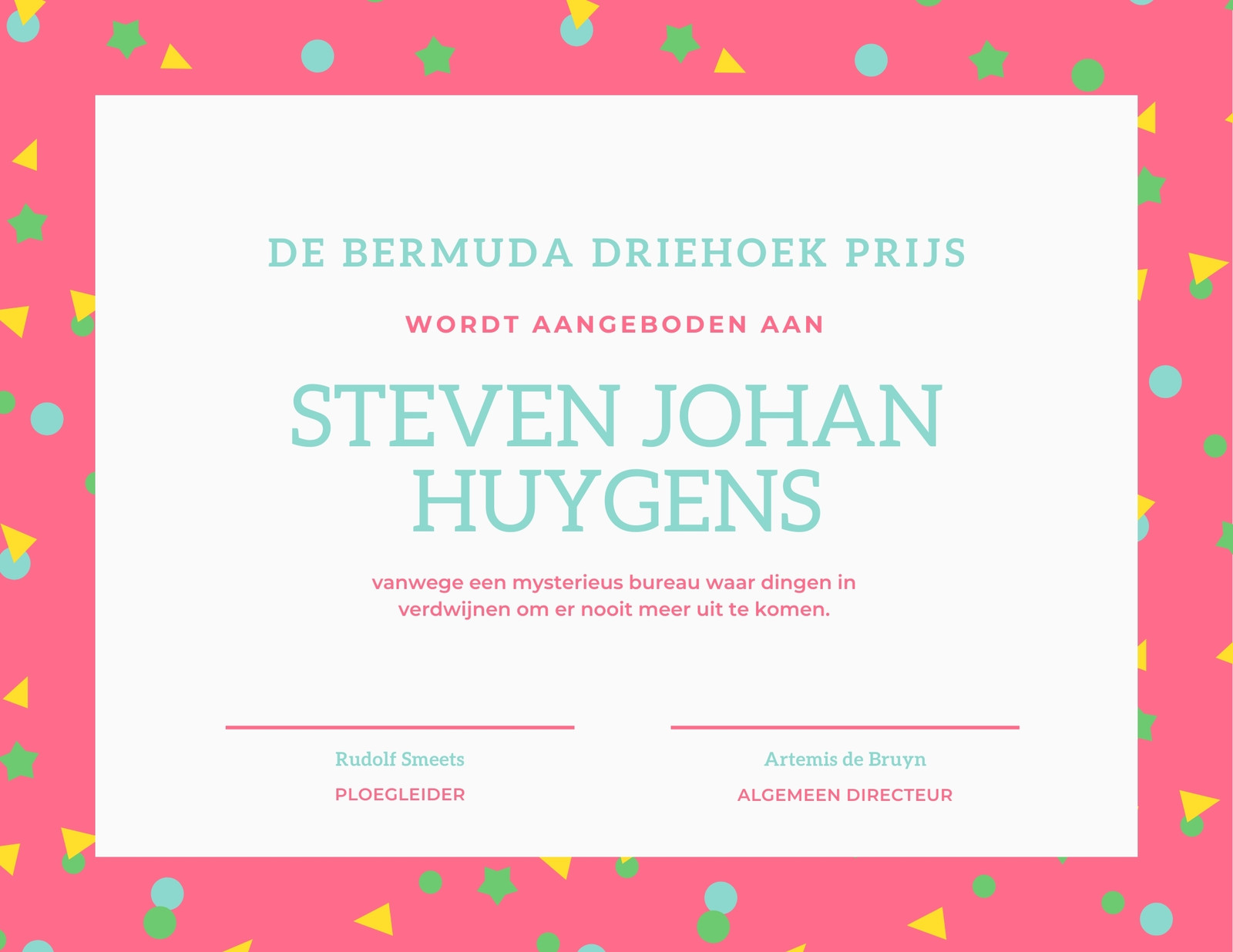 DE BERMUDA DRIEHOEK PRIJS

WORDT AANGEBODEN AAN

STEVEN JOHAN HUYGENS

vanwege een mysterieus bureau waar dingen in verdwijnen om er nooit meer uit te komen.

Rudolf Smeets
PLOEGLEIDER

Artemis de Bruyn
ALGEMEEN DIRECTEUR